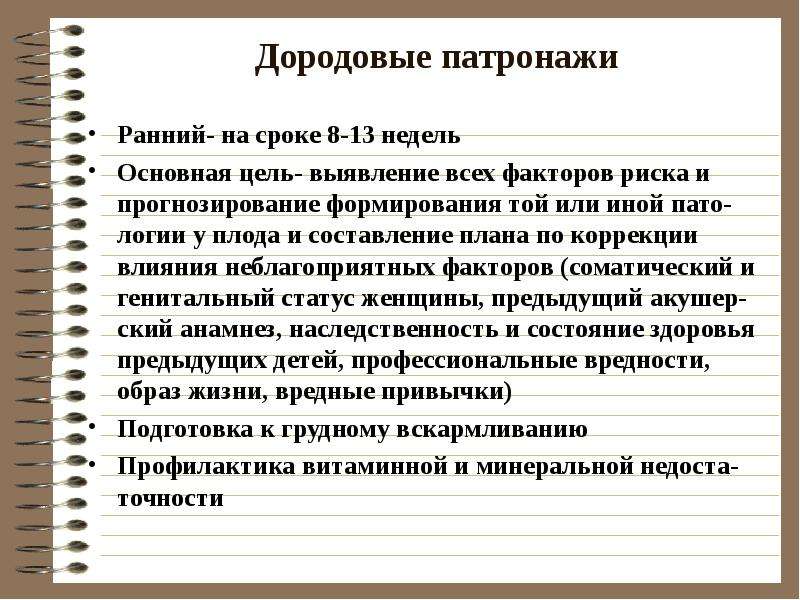 Дородовые патронажи

• Ранний- на сроке 8-13 недель
• Основная цель- выявление всех факторов риска и прогнозирование формирования той или иной патологии у плода и составление плана по коррекции влияния неблагоприятных факторов (соматический и генитальный статус женщины, предыдущий акушерский анамнез, наследственность и состояние здоровья предыдущих детей, профессиональные вредности, образ жизни, вредные привычки)
• Подготовка к грудному вскармливанию
• Профилактика витаминной и минеральной недостаточности